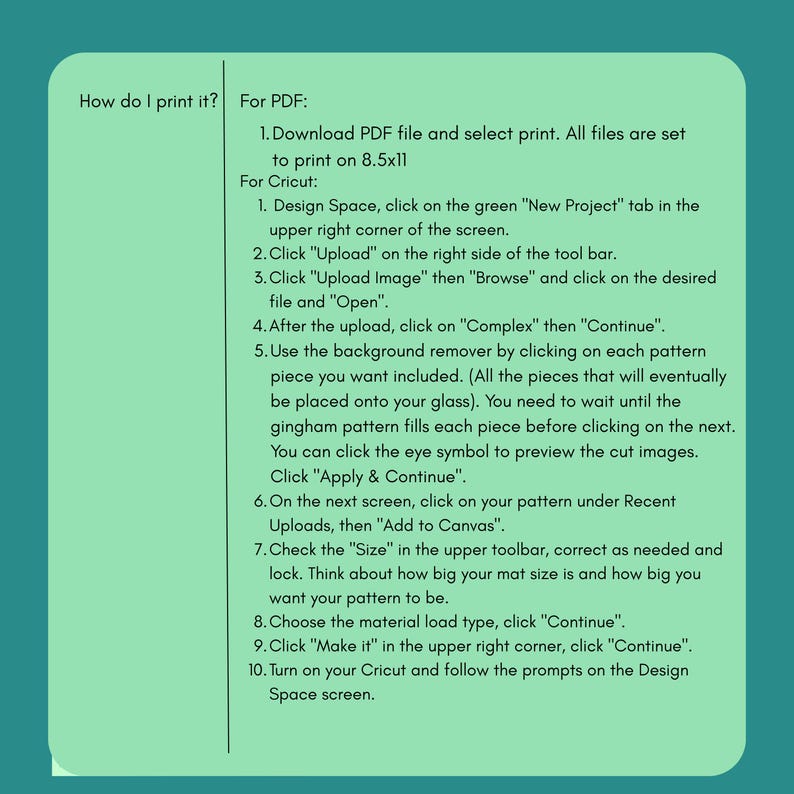 How do I print it?

For PDF:

1. Download PDF file and select print. All files are set to print on 8.5x11

For Cricut:

1. Design Space, click on the green "New Project" tab in the upper right corner of the screen.
2. Click "Upload" on the right side of the tool bar.
3. Click "Upload Image" then "Browse" and click on the desired file and "Open".
4. After the upload, click on "Complex" then "Continue".
5. Use the background remover by clicking on each pattern piece you want included. (All the pieces that will eventually be placed onto your glass). You need to wait until the gingham pattern fills each piece before clicking on the next. You can click the eye symbol to preview the cut images. Click "Apply & Continue".
6. On the next screen, click on your pattern under Recent Uploads, then "Add to Canvas".
7. Check the "Size" in the upper toolbar, correct as needed and lock. Think about how big your mat size is and how big you want your pattern to be.
8. Choose the material load type, click "Continue".
9. Click "Make it" in the upper right corner, click "Continue".
10. Turn on your Cricut and follow the prompts on the Design Space screen.